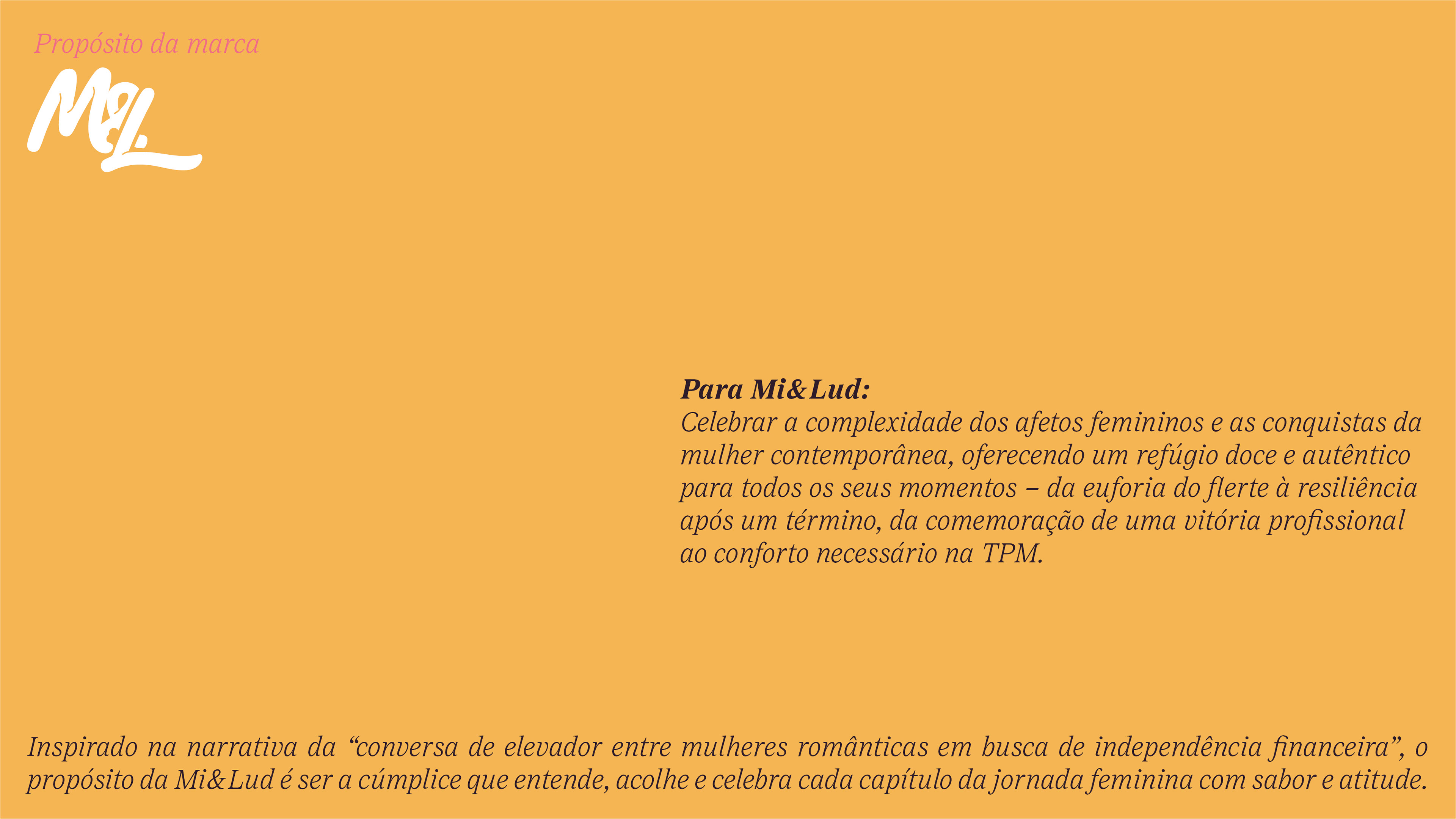 Propósito da marca

M&L

Para Mi&Lud:
Celebrar a complexidade dos afetos femininos e as conquistas da mulher contemporânea, oferecendo um refúgio doce e autêntico para todos os seus momentos – da euforia do flerte à resiliência após um término, da comemoração de uma vitória profissional ao conforto necessário na TPM.

Inspirado na narrativa da "conversa de elevador entre mulheres românticas em busca de independência financeira", o propósito da Mi&Lud é ser a cúmplice que entende, acolhe e celebra cada capítulo da jornada feminina com sabor e atitude.